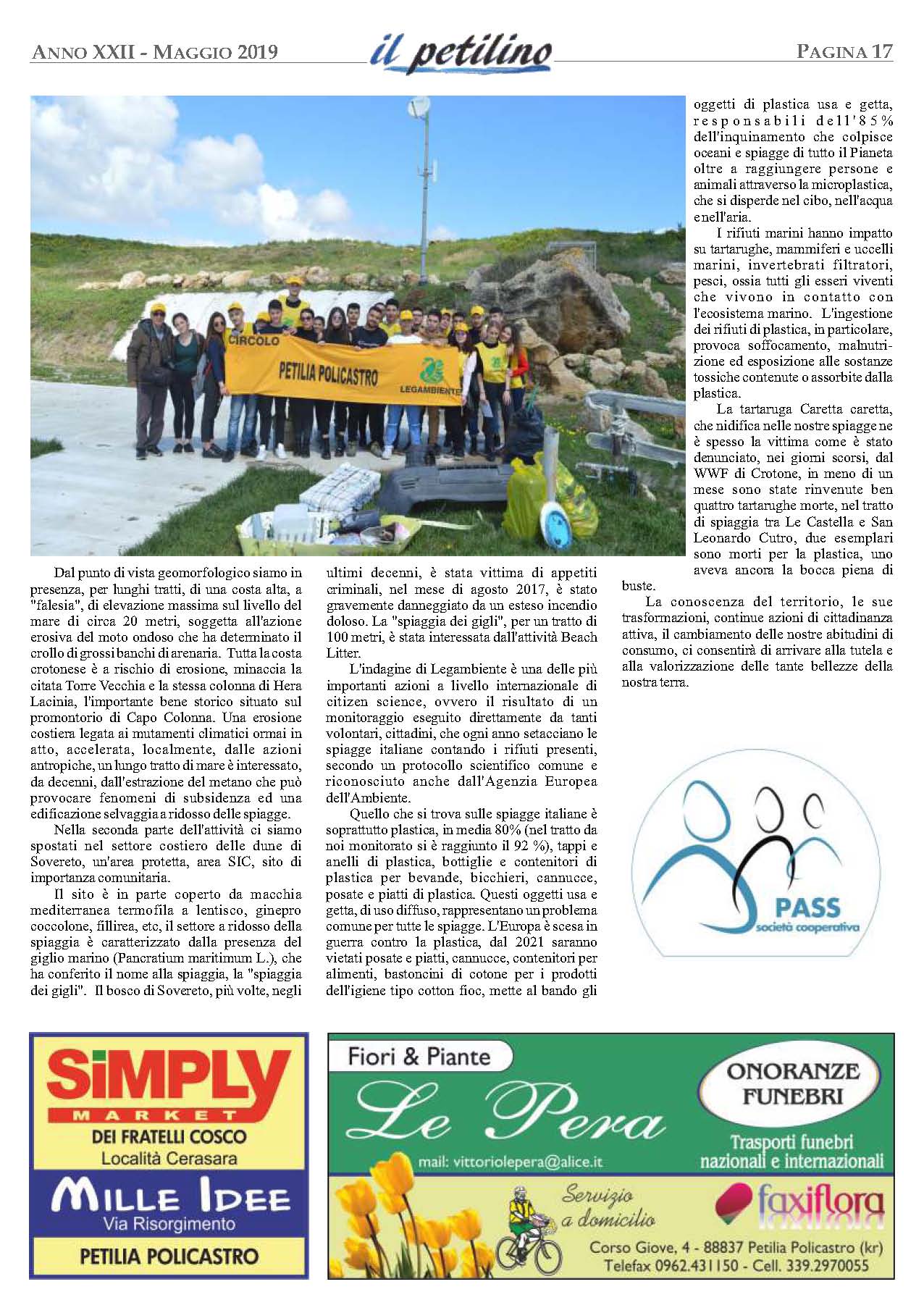 ANNO XXII - MAGGIO 2019

il petilino

PAGINA 17

CIRCOLO
PETILIA POLICASTRO
LEGAMBIENTE

Dal punto di vista geomorfologico siamo in presenza, per lunghi tratti, di una costa alta, a "falesia", di elevazione massima sul livello del mare di circa 20 metri, soggetta all'azione erosiva del moto ondoso che ha determinato il crollo di grossi banchi di arenaria. Tutta la costa crotonese è a rischio di erosione, minaccia la citata Torre Vecchia e la stessa colonna di Hera Lacinia, l'importante bene storico situato sul promontorio di Capo Colonna. Una erosione costiera legata ai mutamenti climatici ormai in atto, accelerata, localmente, dalle azioni antropiche, un lungo tratto di mare è interessato, da decenni, dall'estrazione del metano che può provocare fenomeni di subsidenza ed una edificazione selvaggia a ridosso delle spiagge.

Nella seconda parte dell'attività ci siamo spostati nel settore costiero delle dune di Sovereto, un'area protetta, area SIC, sito di importanza comunitaria.

Il sito è in parte coperto da macchia mediterranea termofila a lentisco, ginepro coccolone, fillirea, etc, il settore a ridosso della spiaggia è caratterizzato dalla presenza del giglio marino (Pancratium maritimum L.), che ha conferito il nome alla spiaggia, la "spiaggia dei gigli". Il bosco di Sovereto, più volte, negli ultimi decenni, è stata vittima di appetiti criminali, nel mese di agosto 2017, è stato gravemente danneggiato da un esteso incendio doloso. La "spiaggia dei gigli", per un tratto di 100 metri, è stata interessata dall'attività Beach Litter.

L'indagine di Legambiente è una delle più importanti azioni a livello internazionale di citizen science, ovvero il risultato di un monitoraggio eseguito direttamente da tanti volontari, cittadini, che ogni anno setacciano le spiagge italiane contando i rifiuti presenti, secondo un protocollo scientifico comune e riconosciuto anche dall'Agenzia Europea dell'Ambiente.

Quello che si trova sulle spiagge italiane è soprattutto plastica, in media 80% (nel tratto da noi monitorato si è raggiunto il 92 %), tappi e anelli di plastica, bottiglie e contenitori di plastica per bevande, bicchieri, cannucce, posate e piatti di plastica. Questi oggetti usa e getta, di uso diffuso, rappresentano un problema comune per tutte le spiagge. L'Europa è scesa in guerra contro la plastica, dal 2021 saranno vietati posate e piatti, cannucce, contenitori per alimenti, bastoncini di cotone per i prodotti dell'igiene tipo cotton fioc, mette al bando gli oggetti di plastica usa e getta, responsabili dell'85% dell'inquinamento che colpisce oceani e spiagge di tutto il Pianeta oltre a raggiungere persone e animali attraverso la microplastica, che si disperde nel cibo, nell'acqua e nell'aria.

I rifiuti marini hanno impatto su tartarughe, mammiferi e uccelli marini, invertebrati filtratori, pesci, ossia tutti gli esseri viventi che vivono in contatto con l'ecosistema marino. L'ingestione dei rifiuti di plastica, in particolare, provoca soffocamento, malnutrizione ed esposizione alle sostanze tossiche contenute o assorbite dalla plastica.

La tartaruga Caretta caretta, che nidifica nelle nostre spiagge ne è spesso la vittima come è stato denunciato, nei giorni scorsi, dal WWF di Crotone, in meno di un mese sono state rinvenute ben quattro tartarughe morte, nel tratto di spiaggia tra Le Castella e San Leonardo Cutro, due esemplari sono morti per la plastica, uno aveva ancora la bocca piena di buste.

La conoscenza del territorio, le sue trasformazioni, continue azioni di cittadinanza attiva, il cambiamento delle nostre abitudini di consumo, ci consentirà di arrivare alla tutela e alla valorizzazione delle tante bellezze della nostra terra.

PASS
società cooperativa

SIMPLY
MARKET
DEI FRATELLI COSCO
Località Cerasara
MILLE IDEE
Via Risorgimento
PETILIA POLICASTRO

Fiori & Piante
Le Pera
mail: vittoriolepera@alice.it
ONORANZE FUNEBRI
Trasporti funebri nazionali e internazionali
Servizio a domicilio
faxiflora
Corso Giove, 4 - 88837 Petilia Policastro (kr)
Telefax 0962.431150 - Cell. 339.2970055